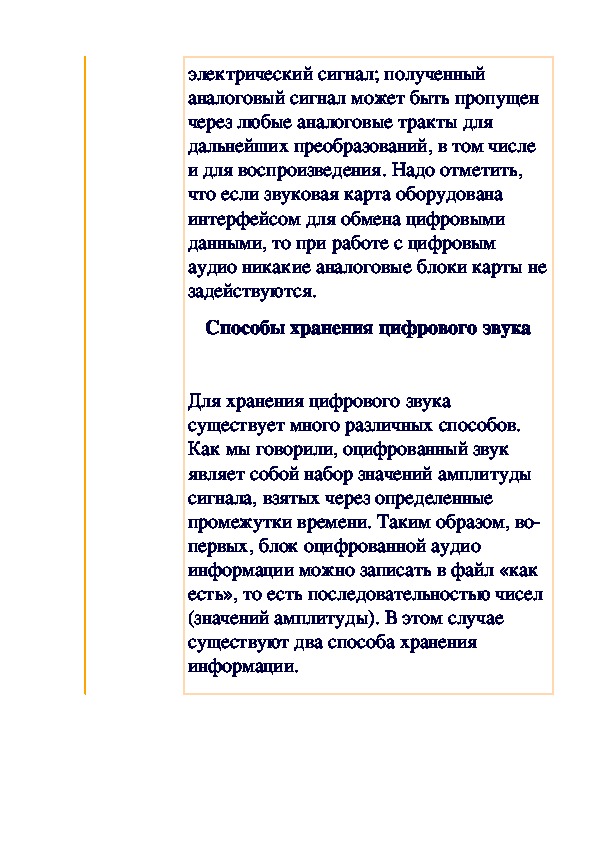 электрический сигнал; полученный аналоговый сигнал может быть пропущен через любые аналоговые тракты для дальнейших преобразований, в том числе и для воспроизведения. Надо отметить, что если звуковая карта оборудована интерфейсом для обмена цифровыми данными, то при работе с цифровым аудио никакие аналоговые блоки карты не задействуются.

Способы хранения цифрового звука

Для хранения цифрового звука существует много различных способов. Как мы говорили, оцифрованный звук являет собой набор значений амплитуды сигнала, взятых через определенные промежутки времени. Таким образом, во-первых, блок оцифрованной аудио информации можно записать в файл «как есть», то есть последовательностью чисел (значений амплитуды). В этом случае существуют два способа хранения информации.